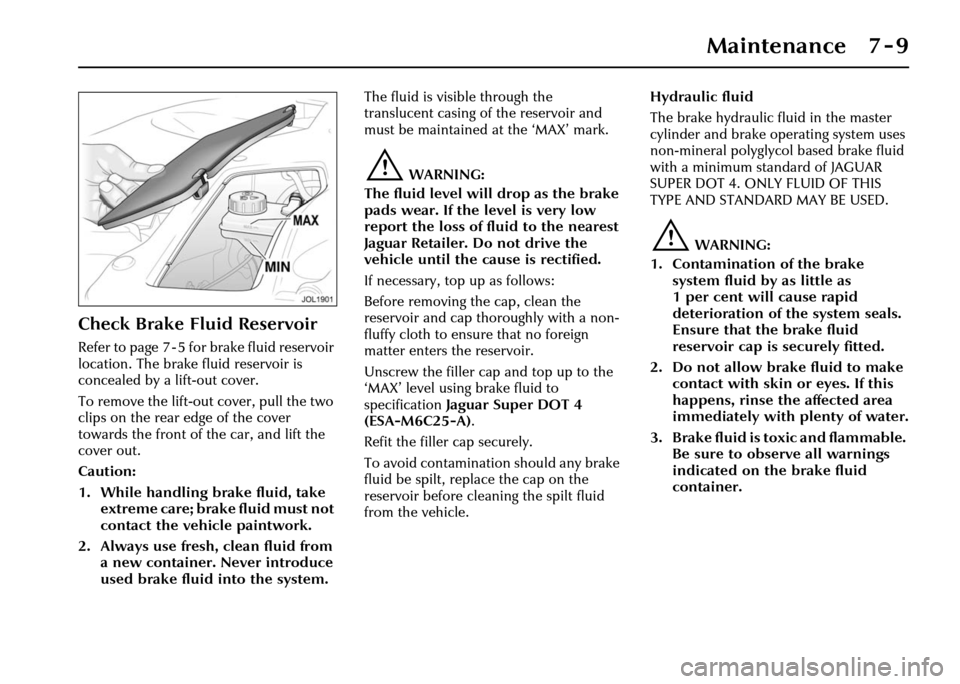 Maintenance 7-9

MAX

MIN

JOL1901

Check Brake Fluid Reservoir

Refer to page 7-5 for brake fluid reservoir location. The brake fluid reservoir is concealed by a lift-out cover.

To remove the lift-out cover, pull the two clips on the rear edge of the cover towards the front of the car, and lift the cover out.

Caution:

1. While handling brake fluid, take extreme care; brake fluid must not contact the vehicle paintwork.

2. Always use fresh, clean fluid from a new container. Never introduce used brake fluid into the system.

The fluid is visible through the translucent casing of the reservoir and must be maintained at the 'MAX' mark.

WARNING:

The fluid level will drop as the brake pads wear. If the level is very low report the loss of fluid to the nearest Jaguar Retailer. Do not drive the vehicle until the cause is rectified.

If necessary, top up as follows:

Before removing the cap, clean the reservoir and cap thoroughly with a non-fluffy cloth to ensure that no foreign matter enters the reservoir.

Unscrew the filler cap and top up to the 'MAX' level using brake fluid to specification Jaguar Super DOT 4 (ESA-M6C25-A).

Refit the filler cap securely.

To avoid contamination should any brake fluid be spilt, replace the cap on the reservoir before cleaning the spilt fluid from the vehicle.

Hydraulic fluid

The brake hydraulic fluid in the master cylinder and brake operating system uses non-mineral polyglycol based brake fluid with a minimum standard of JAGUAR SUPER DOT 4. ONLY FLUID OF THIS TYPE AND STANDARD MAY BE USED.

WARNING:

1. Contamination of the brake system fluid by as little as 1 per cent will cause rapid deterioration of the system seals. Ensure that the brake fluid reservoir cap is securely fitted.

2. Do not allow brake fluid to make contact with skin or eyes. If this happens, rinse the affected area immediately with plenty of water.

3. Brake fluid is toxic and flammable. Be sure to observe all warnings indicated on the brake fluid container.

carmanualsonline.info